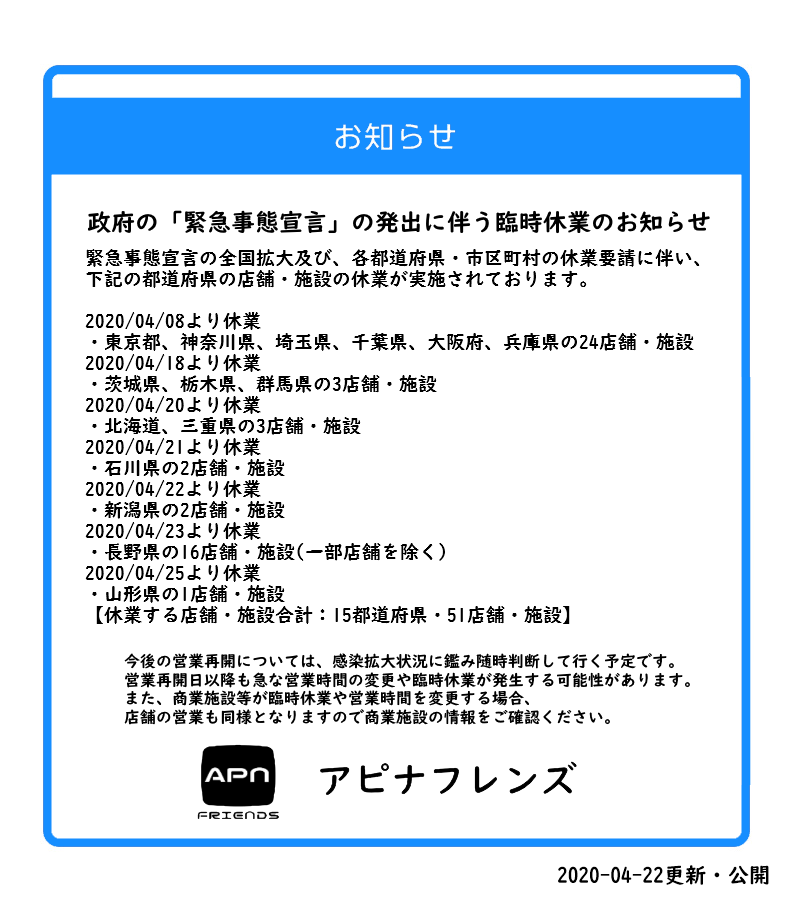 お知らせ

政府の「緊急事態宣言」の発出に伴う臨時休業のお知らせ

緊急事態宣言の全国拡大及び、各都道府県・市区町村の休業要請に伴い、下記の都道府県の店舗・施設の休業が実施されております。

2020/04/08より休業
・東京都、神奈川県、埼玉県、千葉県、大阪府、兵庫県の24店舗・施設
2020/04/18より休業
・茨城県、栃木県、群馬県の3店舗・施設
2020/04/20より休業
・北海道、三重県の3店舗・施設
2020/04/21より休業
・石川県の2店舗・施設
2020/04/22より休業
・新潟県の2店舗・施設
2020/04/23より休業
・長野県の16店舗・施設(一部店舗を除く)
2020/04/25より休業
・山形県の1店舗・施設
【休業する店舗・施設合計：15都道府県・51店舗・施設】

今後の営業再開については、感染拡大状況に鑑み随時判断して行く予定です。
営業再開日以降も急な営業時間の変更や臨時休業が発生する可能性があります。
また、商業施設等が臨時休業や営業時間を変更する場合、
店舗の営業も同様となりますので商業施設の情報をご確認ください。

APN
FRIENDS
アピナフレンズ

2020-04-22更新・公開